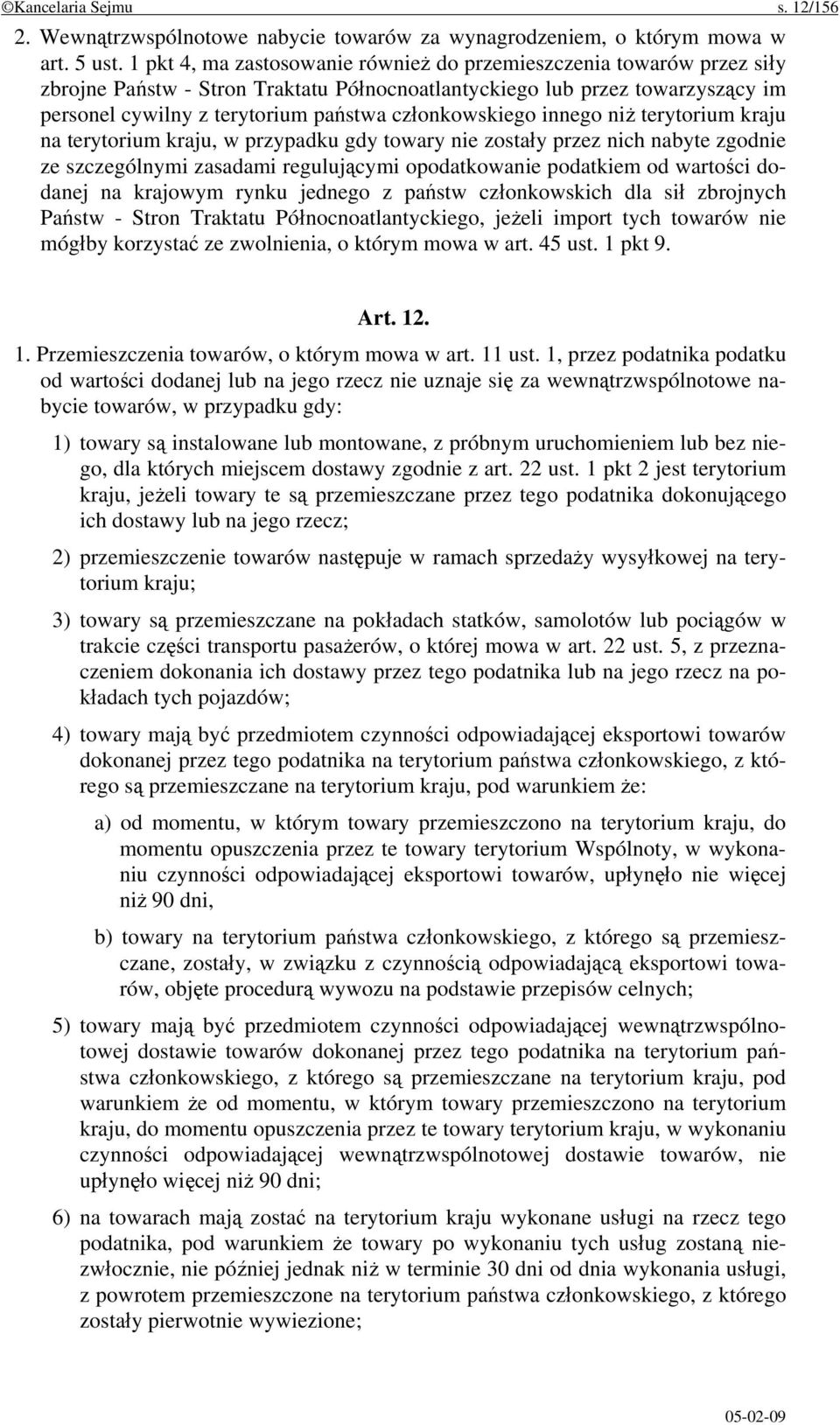 ©Kancelaria Sejmu s. 12/156

2. Wewnątrzwspólnotowe nabycie towarów za wynagrodzeniem, o którym mowa w art. 5 ust. 1 pkt 4, ma zastosowanie również do przemieszczenia towarów przez siły zbrojne Państw - Stron Traktatu Północnoatlantyckiego lub przez towarzyszący im personel cywilny z terytorium państwa członkowskiego innego niż terytorium kraju na terytorium kraju, w przypadku gdy towary nie zostały przez nich nabyte zgodnie ze szczególnymi zasadami regulującymi opodatkowanie podatkiem od wartości dodanej na krajowym rynku jednego z państw członkowskich dla sił zbrojnych Państw - Stron Traktatu Północnoatlantyckiego, jeżeli import tych towarów nie mógłby korzystać ze zwolnienia, o którym mowa w art. 45 ust. 1 pkt 9.

Art. 12.

1. Przemieszczenia towarów, o którym mowa w art. 11 ust. 1, przez podatnika podatku od wartości dodanej lub na jego rzecz nie uznaje się za wewnątrzwspólnotowe nabycie towarów, w przypadku gdy:

1) towary są instalowane lub montowane, z próbnym uruchomieniem lub bez niego, dla których miejscem dostawy zgodnie z art. 22 ust. 1 pkt 2 jest terytorium kraju, jeżeli towary te są przemieszczane przez tego podatnika dokonującego ich dostawy lub na jego rzecz;

2) przemieszczenie towarów następuje w ramach sprzedaży wysyłkowej na terytorium kraju;

3) towary są przemieszczane na pokładach statków, samolotów lub pociągów w trakcie części transportu pasażerów, o której mowa w art. 22 ust. 5, z przeznaczeniem dokonania ich dostawy przez tego podatnika lub na jego rzecz na pokładach tych pojazdów;

4) towary mają być przedmiotem czynności odpowiadającej eksportowi towarów dokonanej przez tego podatnika na terytorium państwa członkowskiego, z którego są przemieszczane na terytorium kraju, pod warunkiem że:

a) od momentu, w którym towary przemieszczono na terytorium kraju, do momentu opuszczenia przez te towary terytorium Wspólnoty, w wykonaniu czynności odpowiadającej eksportowi towarów, upłynęło nie więcej niż 90 dni,

b) towary na terytorium państwa członkowskiego, z którego są przemieszczane, zostały, w związku z czynnością odpowiadającą eksportowi towarów, objęte procedurą wywozu na podstawie przepisów celnych;

5) towary mają być przedmiotem czynności odpowiadającej wewnątrzwspólnotowej dostawie towarów dokonanej przez tego podatnika na terytorium państwa członkowskiego, z którego są przemieszczane na terytorium kraju, pod warunkiem że od momentu, w którym towary przemieszczono na terytorium kraju, do momentu opuszczenia przez te towary terytorium kraju, w wykonaniu czynności odpowiadającej wewnątrzwspólnotowej dostawie towarów, nie upłynęło więcej niż 90 dni;

6) na towarach mają zostać na terytorium kraju wykonane usługi na rzecz tego podatnika, pod warunkiem że towary po wykonaniu tych usług zostaną niezwłocznie, nie później jednak niż w terminie 30 dni od dnia wykonania usługi, z powrotem przemieszczone na terytorium państwa członkowskiego, z którego zostały pierwotnie wywiezione;

05-02-09